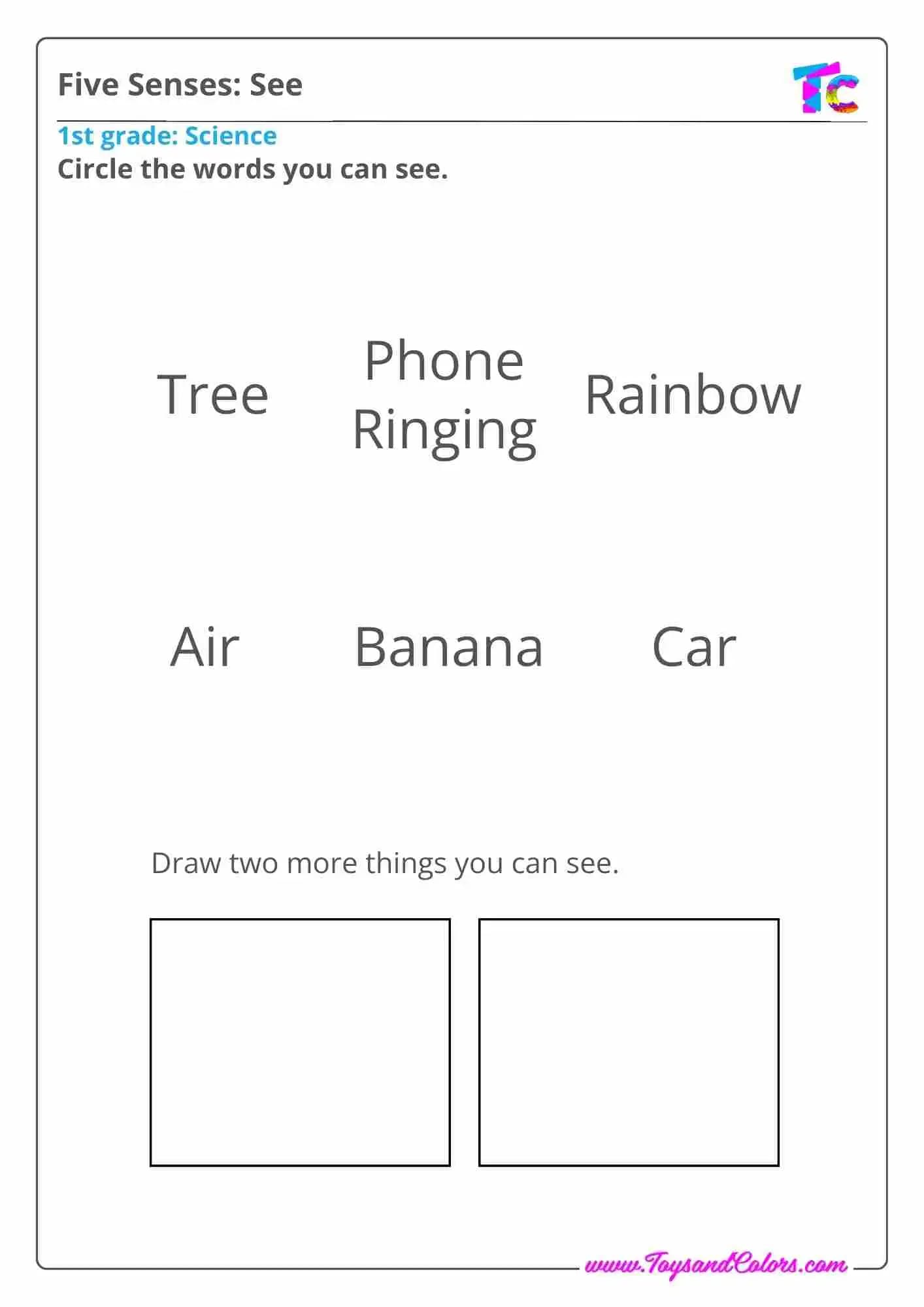 Five Senses: See

TC

1st grade: Science
Circle the words you can see.

Tree

Phone Ringing

Rainbow

Air

Banana

Car

Draw two more things you can see.

www.ToysandColors.com